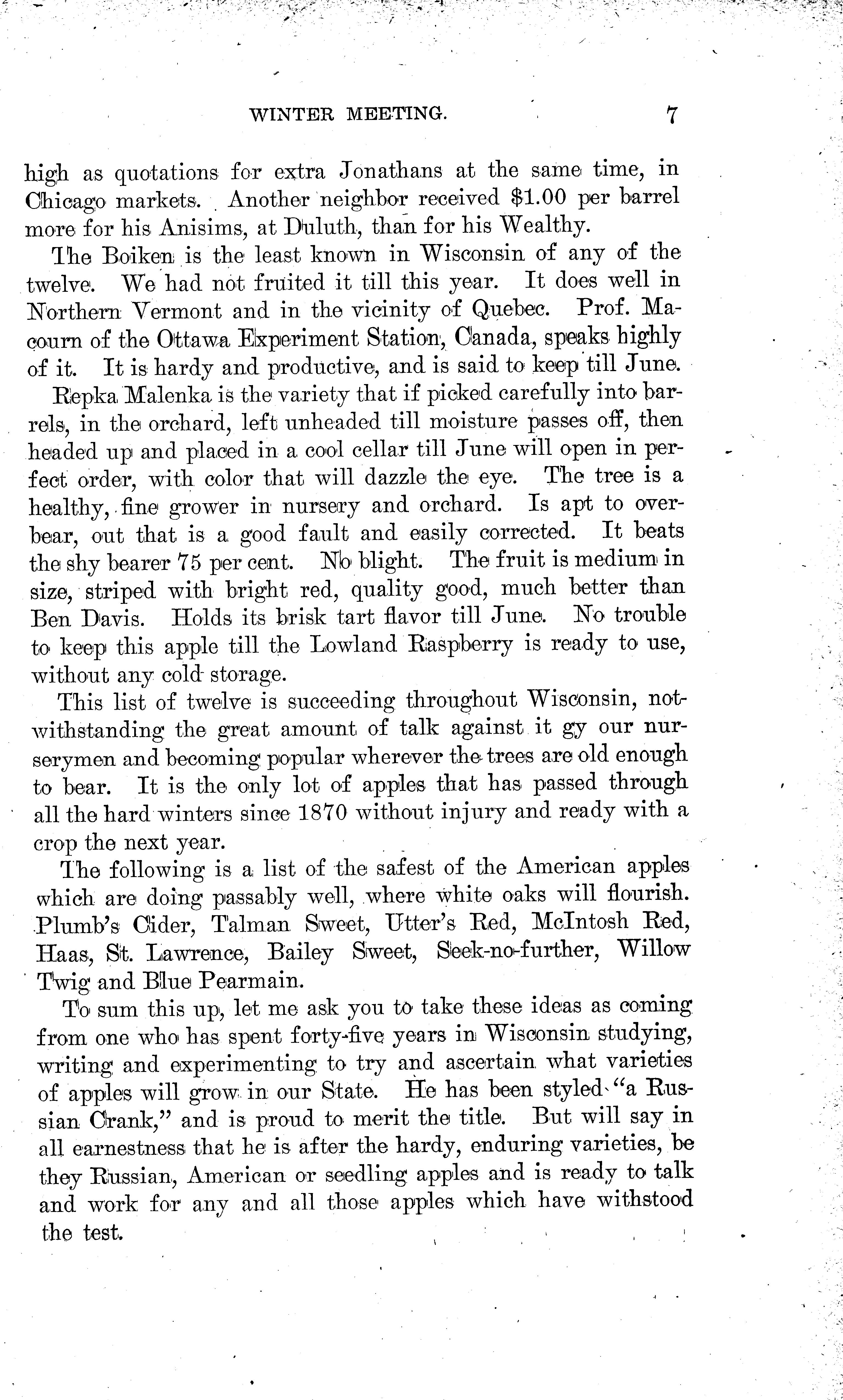 WINTER MEETING. 7

high as quotations for extra Jonathans at the same time, in Chicago markets. Another neighbor received $1.00 per barrel more for his Anisims, at Duluth, than for his Wealthy.

The Boiken is the least known in Wisconsin of any of the twelve. We had not fruited it till this year. It does well in Northern Vermont and in the vicinity of Quebec. Prof. Macourn of the Ottawa Experiment Station, Canada, speaks highly of it. It is hardy and productive, and is said to keep till June.

Repka Malenka is the variety that if picked carefully into barrels, in the orchard, left unheaded till moisture passes off, then headed up and placed in a cool cellar till June will open in perfect order, with color that will dazzle the eye. The tree is a healthy, fine grower in nursery and orchard. Is apt to overbear, out that is a good fault and easily corrected. It beats the shy bearer 75 per cent. No blight. The fruit is medium in size, striped with bright red, quality good, much better than Ben Davis. Holds its brisk tart flavor till June. No trouble to keep this apple till the Lowland Raspberry is ready to use, without any cold storage.

This list of twelve is succeeding throughout Wisconsin, notwithstanding the great amount of talk against it gy our nurserymen and becoming popular wherever the trees are old enough to bear. It is the only lot of apples that has passed through all the hard winters since 1870 without injury and ready with a crop the next year.

The following is a list of the safest of the American apples which are doing passably well, where white oaks will flourish. Plumb's Cider, Talman Sweet, Utter's Red, McIntosh Red, Haas, St. Lawrence, Bailey Sweet, Seek-no-further, Willow Twig and Blue Pearmain.

To sum this up, let me ask you to take these ideas as coming from one who has spent forty-five years in Wisconsin studying, writing and experimenting to try and ascertain what varieties of apples will grow in our State. He has been styled "a Russian Crank," and is proud to merit the title. But will say in all earnestness that he is after the hardy, enduring varieties, be they Russian, American or seedling apples and is ready to talk and work for any and all those apples which have withstood the test.